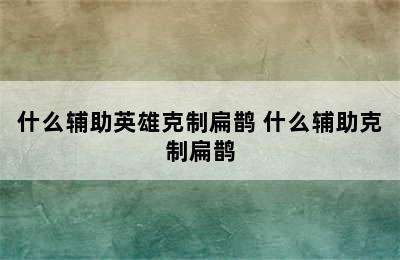 什么辅助英雄克制扁鹊 什么辅助克制扁鹊